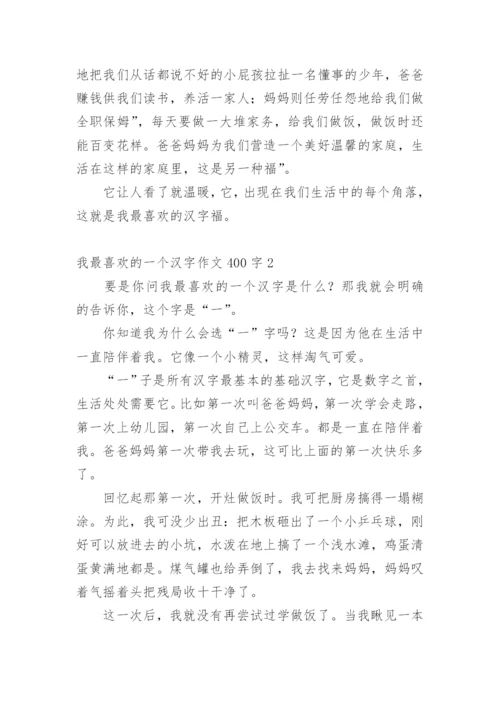 地把我们从话都说不好的小屁孩拉扯一名懂事的少年，爸爸赚钱供我们读书，养活一家人；妈妈则任劳任怨地给我们做全职保姆”，每天要做一大堆家务，给我们做饭，做饭时还能百变花样。爸爸妈妈为我们营造一个美好温馨的家庭，生活在这样的家庭里，这是另一种福”。

它让人看了就温暖，它，出现在我们生活中的每个角落，这就是我最喜欢的汉字福。

我最喜欢的一个汉字作文 400 字 2

要是你问我最喜欢的一个汉字是什么？那我就会明确的告诉你，这个字是“一”。

你知道我为什么会选“一”字吗？这是因为他在生活中一直陪伴着我。它像一个小精灵，这样淘气可爱。

“一”子是所有汉字最基本的基础汉字，它是数字之首，生活处处需要它。比如第一次叫爸爸妈妈，第一次学会走路，第一次上幼儿园，第一次自己上公交车。都是一直在陪伴着我。爸爸妈妈第一次带我去玩，这可比上面的第一次快乐多了。

回忆起那第一次，开灶做饭时。我可把厨房搞得一塌糊涂。为此，我可没少出丑：把木板砸出了一个小乒乓球，刚好可以放进去的小坑，水泼在地上搞了一个浅水滩，鸡蛋清蛋黄满地都是。煤气罐也给弄倒了，我去找来妈妈，妈妈叹着气摇着头把残局收十干净了。

这一次后，我就没有再尝试过学做饭了。当我瞅见一本